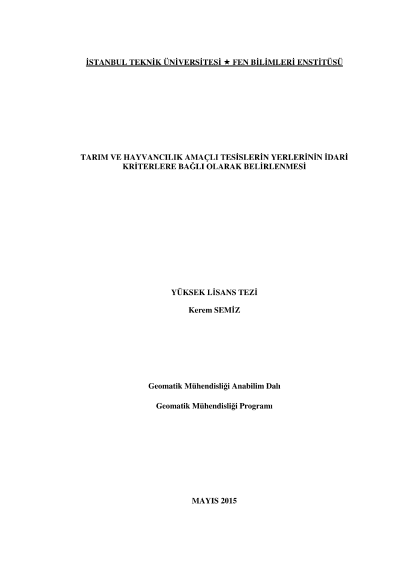 İSTANBUL TEKNİK ÜNİVERSİTESİ ★ FEN BİLİMLERİ ENSTİTÜSÜ

TARIM VE HAYVANCILIK AMAÇLI TESİSLERİN YERLERİNİN İDARİ KRİTERLERE BAĞLI OLARAK BELİRLENMESİ

YÜKSEK LİSANS TEZİ

Kerem SEMİZ

Geomatik Mühendisliği Anabilim Dalı

Geomatik Mühendisliği Programı

MAYIS 2015